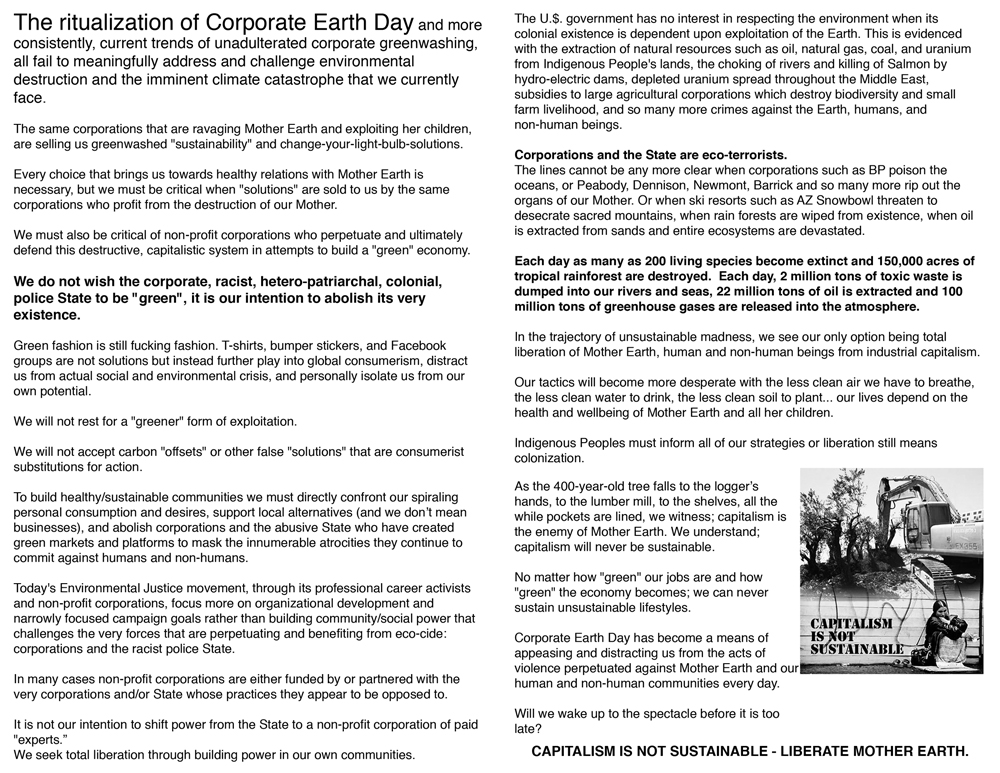 The ritualization of Corporate Earth Day and more consistently, current trends of unadulterated corporate greenwashing, all fail to meaningfully address and challenge environmental destruction and the imminent climate catastrophe that we currently face.

The same corporations that are ravaging Mother Earth and exploiting her children, are selling us greenwashed "sustainability" and change-your-light-bulb-solutions.

Every choice that brings us towards healthy relations with Mother Earth is necessary, but we must be critical when "solutions" are sold to us by the same corporations who profit from the destruction of our Mother.

We must also be critical of non-profit corporations who perpetuate and ultimately defend this destructive, capitalistic system in attempts to build a "green" economy.

We do not wish the corporate, racist, hetero-patriarchal, colonial, police State to be "green", it is our intention to abolish its very existence.

Green fashion is still fucking fashion. T-shirts, bumper stickers, and Facebook groups are not solutions but instead further play into global consumerism, distract us from actual social and environmental crisis, and personally isolate us from our own potential.

We will not rest for a "greener" form of exploitation.

We will not accept carbon "offsets" or other false "solutions" that are consumerist substitutions for action.

To build healthy/sustainable communities we must directly confront our spiraling personal consumption and desires, support local alternatives (and we don't mean businesses), and abolish corporations and the abusive State who have created green markets and platforms to mask the innumerable atrocities they continue to commit against humans and non-humans.

Today's Environmental Justice movement, through its professional career activists and non-profit corporations, focus more on organizational development and narrowly focused campaign goals rather than building community/social power that challenges the very forces that are perpetuating and benefiting from eco-cide: corporations and the racist police State.

In many cases non-profit corporations are either funded by or partnered with the very corporations and/or State whose practices they appear to be opposed to.

It is not our intention to shift power from the State to a non-profit corporation of paid "experts."
We seek total liberation through building power in our own communities.

The U.$. government has no interest in respecting the environment when its colonial existence is dependent upon exploitation of the Earth. This is evidenced with the extraction of natural resources such as oil, natural gas, coal, and uranium from Indigenous People's lands, the choking of rivers and killing of Salmon by hydro-electric dams, depleted uranium spread throughout the Middle East, subsidies to large agricultural corporations which destroy biodiversity and small farm livelihood, and so many more crimes against the Earth, humans, and non-human beings.

Corporations and the State are eco-terrorists.
The lines cannot be any more clear when corporations such as BP poison the oceans, or Peabody, Dennison, Newmont, Barrick and so many more rip out the organs of our Mother. Or when ski resorts such as AZ Snowbowl threaten to desecrate sacred mountains, when rain forests are wiped from existence, when oil is extracted from sands and entire ecosystems are devastated.

Each day as many as 200 living species become extinct and 150,000 acres of tropical rainforest are destroyed. Each day, 2 million tons of toxic waste is dumped into our rivers and seas, 22 million tons of oil is extracted and 100 million tons of greenhouse gases are released into the atmosphere.

In the trajectory of unsustainable madness, we see our only option being total liberation of Mother Earth, human and non-human beings from industrial capitalism.

Our tactics will become more desperate with the less clean air we have to breathe, the less clean water to drink, the less clean soil to plant... our lives depend on the health and wellbeing of Mother Earth and all her children.

Indigenous Peoples must inform all of our strategies or liberation still means colonization.

As the 400-year-old tree falls to the logger's hands, to the lumber mill, to the shelves, all the while pockets are lined, we witness; capitalism is the enemy of Mother Earth. We understand; capitalism will never be sustainable.

No matter how "green" our jobs are and how "green" the economy becomes; we can never sustain unsustainable lifestyles.

Corporate Earth Day has become a means of appeasing and distracting us from the acts of violence perpetuated against Mother Earth and our human and non-human communities every day.

Will we wake up to the spectacle before it is too late?

CAPITALISM IS NOT SUSTAINABLE

CAPITALISM IS NOT SUSTAINABLE - LIBERATE MOTHER EARTH.